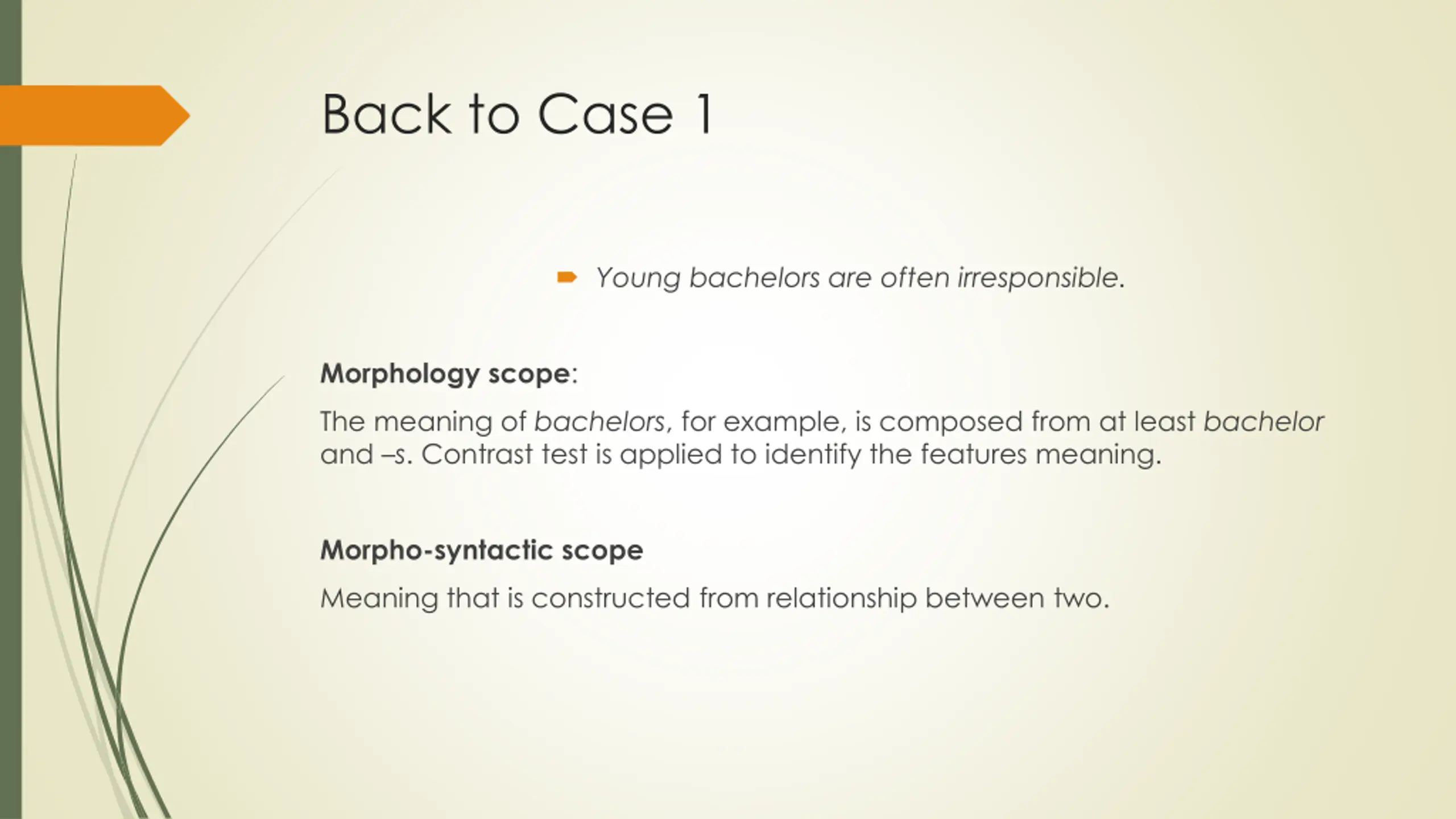 Back to Case 1

Young bachelors are often irresponsible.

Morphology scope:

The meaning of bachelors, for example, is composed from at least bachelor and –s. Contrast test is applied to identify the features meaning.

Morpho-syntactic scope

Meaning that is constructed from relationship between two.